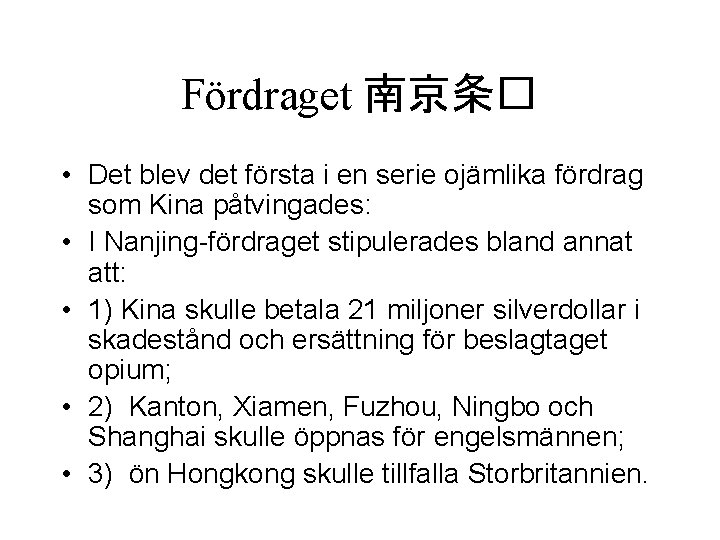 Fördraget 南京条□

• Det blev det första i en serie ojämlika fördrag som Kina påtvingades:
• I Nanjing-fördraget stipulerades bland annat att:
• 1) Kina skulle betala 21 miljoner silverdollar i skadestånd och ersättning för beslagtaget opium;
• 2) Kanton, Xiamen, Fuzhou, Ningbo och Shanghai skulle öppnas för engelsmännen;
• 3) ön Hongkong skulle tillfalla Storbritannien.